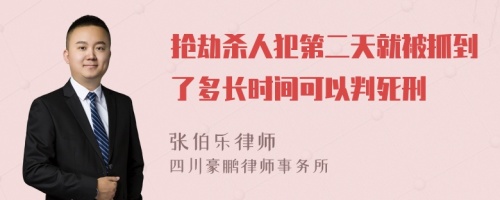 抢劫杀人犯第二天就被抓到了多长时间可以判死刑

张伯乐律师
四川豪鹏律师事务所